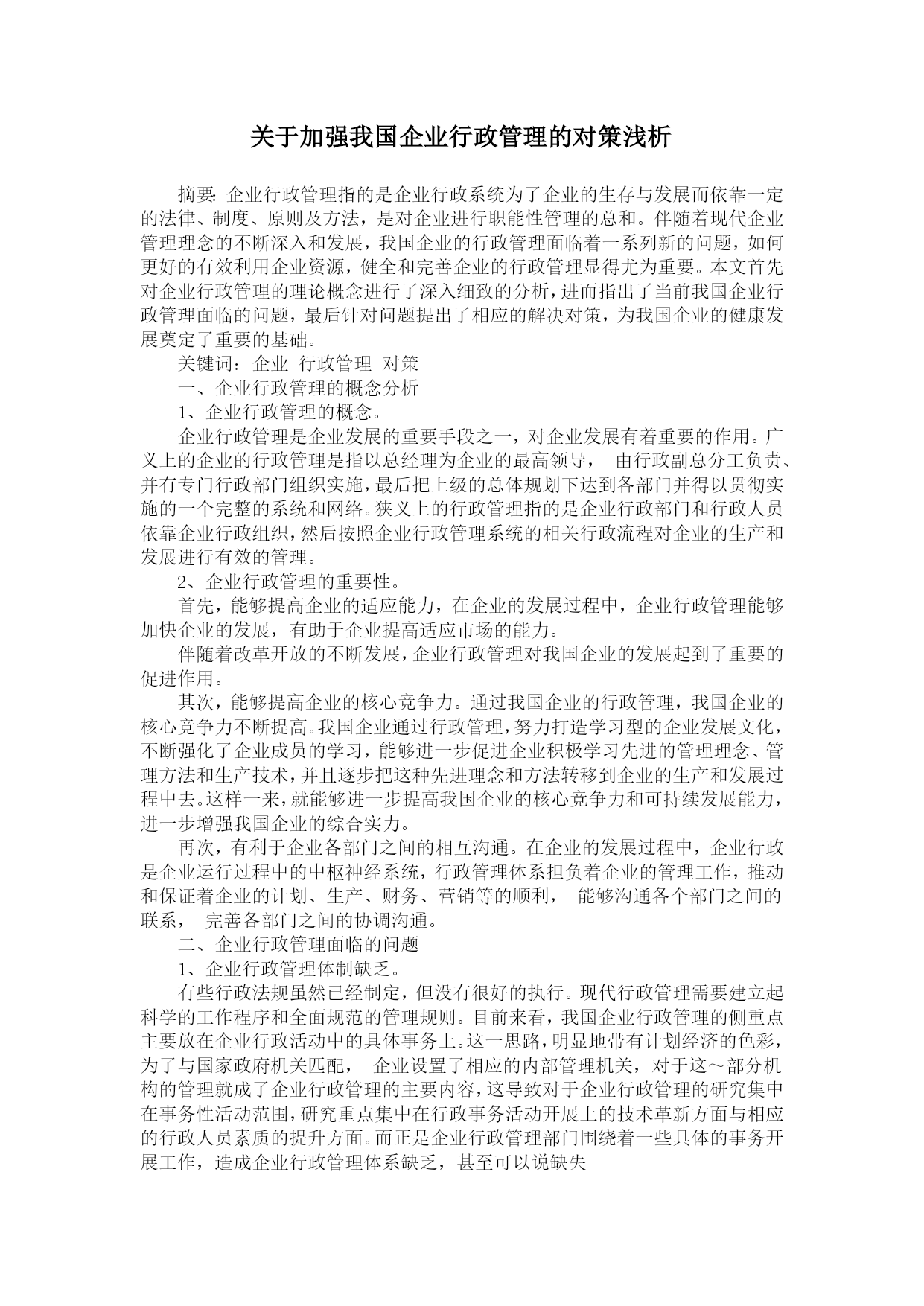 关于加强我国企业行政管理的对策浅析

摘要: 企业行政管理指的是企业行政系统为了企业的生存与发展而依靠一定的法律、制度、原则及方法，是对企业进行职能性管理的总和。伴随着现代企业管理理念的不断深入和发展，我国企业的行政管理面临着一系列新的问题，如何更好的有效利用企业资源，健全和完善企业的行政管理显得尤为重要。本文首先对企业行政管理的理论概念进行了深入细致的分析，进而指出了当前我国企业行政管理面临的问题，最后针对问题提出了相应的解决对策，为我国企业的健康发展奠定了重要的基础。

关键词: 企业 行政管理 对策

一、企业行政管理的概念分析

1、企业行政管理的概念。

企业行政管理是企业发展的重要手段之一，对企业发展有着重要的作用。广义上的企业的行政管理是指以总经理为企业的最高领导， 由行政副总分工负责、并有专门行政部门组织实施，最后把上级的总体规划下达到各部门并得以贯彻实施的一个完整的系统和网络。狭义上的行政管理指的是企业行政部门和行政人员依靠企业行政组织，然后按照企业行政管理系统的相关行政流程对企业的生产和发展进行有效的管理。

2、企业行政管理的重要性。

首先，能够提高企业的适应能力，在企业的发展过程中，企业行政管理能够加快企业的发展，有助于企业提高适应市场的能力。

伴随着改革开放的不断发展，企业行政管理对我国企业的发展起到了重要的促进作用。

其次，能够提高企业的核心竞争力。通过我国企业的行政管理，我国企业的核心竞争力不断提高。我国企业通过行政管理，努力打造学习型的企业发展文化，不断强化了企业成员的学习，能够进一步促进企业积极学习先进的管理理念、管理方法和生产技术，并且逐步把这种先进理念和方法转移到企业的生产和发展过程中去。这样一来，就能够进一步提高我国企业的核心竞争力和可持续发展能力，进一步增强我国企业的综合实力。

再次，有利于企业各部门之间的相互沟通。在企业的发展过程中，企业行政是企业运行过程中的中枢神经系统，行政管理体系担负着企业的管理工作，推动和保证着企业的计划、生产、财务、营销等的顺利， 能够沟通各个部门之间的联系， 完善各部门之间的协调沟通。

二、企业行政管理面临的问题

1、企业行政管理体制缺乏。

有些行政法规虽然已经制定，但没有很好的执行。现代行政管理需要建立起科学的工作程序和全面规范的管理规则。目前来看，我国企业行政管理的侧重点主要放在企业行政活动中的具体事务上。这一思路，明显地带有计划经济的色彩，为了与国家政府机关匹配， 企业设置了相应的内部管理机关，对于这～部分机构的管理就成了企业行政管理的主要内容，这导致对于企业行政管理的研究集中在事务性活动范围，研究重点集中在行政事务活动开展上的技术革新方面与相应的行政人员素质的提升方面。而正是企业行政管理部门围绕着一些具体的事务开展工作，造成企业行政管理体系缺乏，甚至可以说缺失